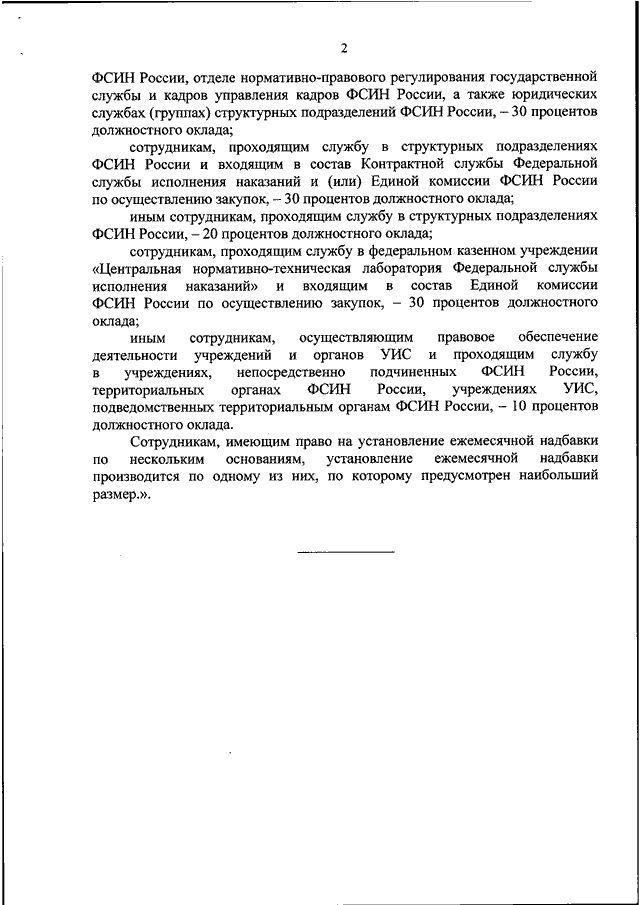 2

ФСИН России, отделе нормативно-правового регулирования государственной службы и кадров управления кадров ФСИН России, а также юридических службах (группах) структурных подразделений ФСИН России, – 30 процентов должностного оклада;

сотрудникам, проходящим службу в структурных подразделениях ФСИН России и входящим в состав Контрактной службы Федеральной службы исполнения наказаний и (или) Единой комиссии ФСИН России по осуществлению закупок, – 30 процентов должностного оклада;

иным сотрудникам, проходящим службу в структурных подразделениях ФСИН России, – 20 процентов должностного оклада;

сотрудникам, проходящим службу в федеральном казенном учреждении «Центральная нормативно-техническая лаборатория Федеральной службы исполнения наказаний» и входящим в состав Единой комиссии ФСИН России по осуществлению закупок, – 30 процентов должностного оклада;

иным сотрудникам, осуществляющим правовое обеспечение деятельности учреждений и органов УИС и проходящим службу в учреждениях, непосредственно подчиненных ФСИН России, территориальных органах ФСИН России, учреждениях УИС, подведомственных территориальным органам ФСИН России, – 10 процентов должностного оклада.

Сотрудникам, имеющим право на установление ежемесячной надбавки по нескольким основаниям, установление ежемесячной надбавки производится по одному из них, по которому предусмотрен наибольший размер.».